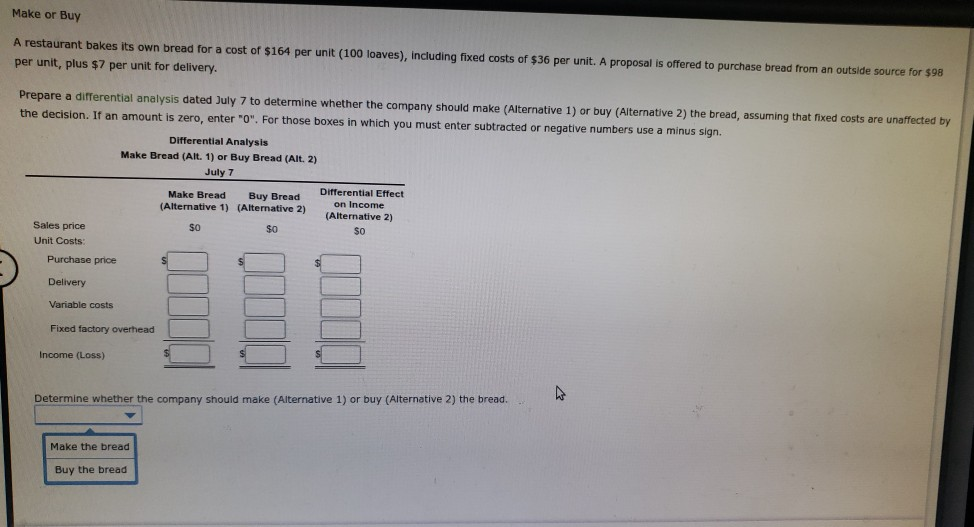 Make or Buy

A restaurant bakes its own bread for a cost of $164 per unit (100 loaves), including fixed costs of $36 per unit. A proposal is offered to purchase bread from an outside source for $98 per unit, plus $7 per unit for delivery.

Prepare a differential analysis dated July 7 to determine whether the company should make (Alternative 1) or buy (Alternative 2) the bread, assuming that fixed costs are unaffected by the decision. If an amount is zero, enter "0". For those boxes in which you must enter subtracted or negative numbers use a minus sign.

Differential Analysis
Make Bread (Alt. 1) or Buy Bread (Alt. 2)
July 7

| | Make Bread (Alternative 1) | Buy Bread (Alternative 2) | Differential Effect on Income (Alternative 2) |
|---|---|---|---|
| Sales price | $0 | $0 | $0 |
| Unit Costs: | | | |
| Purchase price | $ | $ | $ |
| Delivery | | | |
| Variable costs | | | |
| Fixed factory overhead | | | |
| Income (Loss) | $ | $ | $ |

Determine whether the company should make (Alternative 1) or buy (Alternative 2) the bread.

Make the bread
Buy the bread